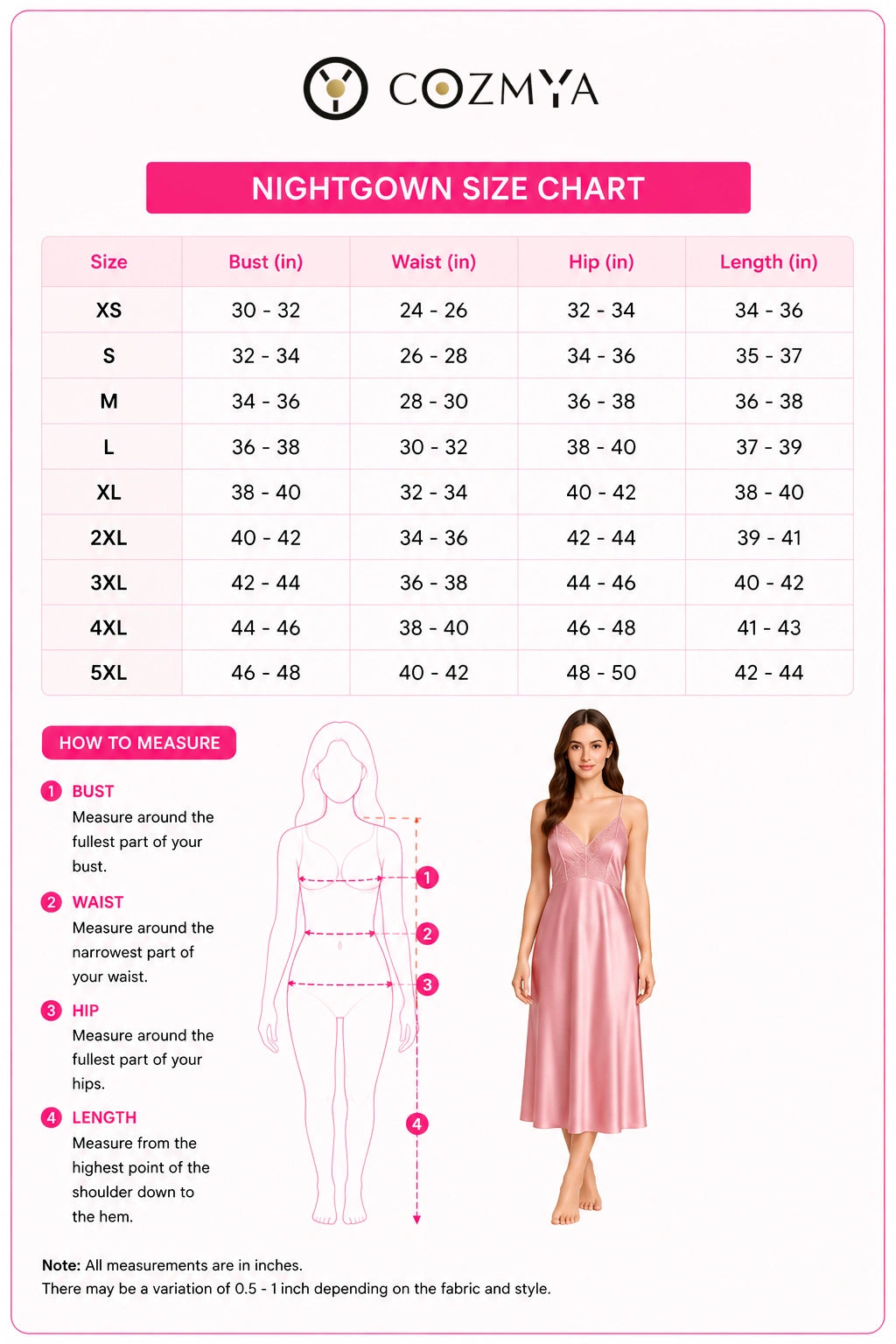 COZMYA

NIGHTGOWN SIZE CHART

| Size | Bust (in) | Waist (in) | Hip (in) | Length (in) |
|---|---|---|---|---|
| XS | 30 - 32 | 24 - 26 | 32 - 34 | 34 - 36 |
| S | 32 - 34 | 26 - 28 | 34 - 36 | 35 - 37 |
| M | 34 - 36 | 28 - 30 | 36 - 38 | 36 - 38 |
| L | 36 - 38 | 30 - 32 | 38 - 40 | 37 - 39 |
| XL | 38 - 40 | 32 - 34 | 40 - 42 | 38 - 40 |
| 2XL | 40 - 42 | 34 - 36 | 42 - 44 | 39 - 41 |
| 3XL | 42 - 44 | 36 - 38 | 44 - 46 | 40 - 42 |
| 4XL | 44 - 46 | 38 - 40 | 46 - 48 | 41 - 43 |
| 5XL | 46 - 48 | 40 - 42 | 48 - 50 | 42 - 44 |

HOW TO MEASURE

1 BUST
Measure around the fullest part of your bust.

2 WAIST
Measure around the narrowest part of your waist.

3 HIP
Measure around the fullest part of your hips.

4 LENGTH
Measure from the highest point of the shoulder down to the hem.

1
2
3
4

Note: All measurements are in inches.
There may be a variation of 0.5 - 1 inch depending on the fabric and style.